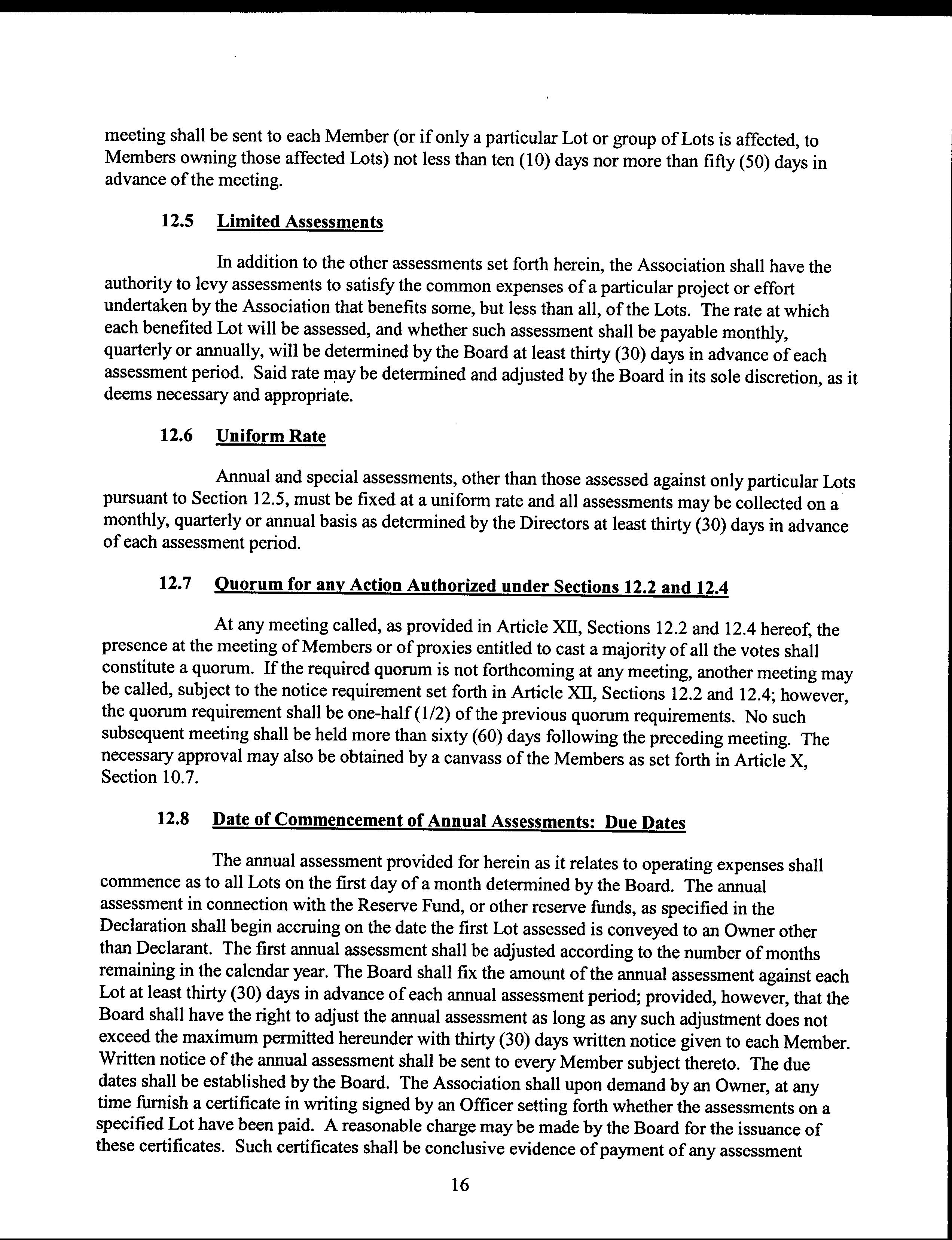 meeting shall be sent to each Member (or if only a particular Lot or group of Lots is affected, to Members owning those affected Lots) not less than ten (10) days nor more than fifty (50) days in advance of the meeting.

12.5 Limited Assessments

In addition to the other assessments set forth herein, the Association shall have the authority to levy assessments to satisfy the common expenses of a particular project or effort undertaken by the Association that benefits some, but less than all, of the Lots. The rate at which each benefited Lot will be assessed, and whether such assessment shall be payable monthly, quarterly or annually, will be determined by the Board at least thirty (30) days in advance of each assessment period. Said rate may be determined and adjusted by the Board in its sole discretion, as it deems necessary and appropriate.

12.6 Uniform Rate

Annual and special assessments, other than those assessed against only particular Lots pursuant to Section 12.5, must be fixed at a uniform rate and all assessments may be collected on a monthly, quarterly or annual basis as determined by the Directors at least thirty (30) days in advance of each assessment period.

12.7 Quorum for any Action Authorized under Sections 12.2 and 12.4

At any meeting called, as provided in Article XII, Sections 12.2 and 12.4 hereof, the presence at the meeting of Members or of proxies entitled to cast a majority of all the votes shall constitute a quorum. If the required quorum is not forthcoming at any meeting, another meeting may be called, subject to the notice requirement set forth in Article XII, Sections 12.2 and 12.4; however, the quorum requirement shall be one-half (1/2) of the previous quorum requirements. No such subsequent meeting shall be held more than sixty (60) days following the preceding meeting. The necessary approval may also be obtained by a canvass of the Members as set forth in Article X, Section 10.7.

12.8 Date of Commencement of Annual Assessments: Due Dates

The annual assessment provided for herein as it relates to operating expenses shall commence as to all Lots on the first day of a month determined by the Board. The annual assessment in connection with the Reserve Fund, or other reserve funds, as specified in the Declaration shall begin accruing on the date the first Lot assessed is conveyed to an Owner other than Declarant. The first annual assessment shall be adjusted according to the number of months remaining in the calendar year. The Board shall fix the amount of the annual assessment against each Lot at least thirty (30) days in advance of each annual assessment period; provided, however, that the Board shall have the right to adjust the annual assessment as long as any such adjustment does not exceed the maximum permitted hereunder with thirty (30) days written notice given to each Member. Written notice of the annual assessment shall be sent to every Member subject thereto. The due dates shall be established by the Board. The Association shall upon demand by an Owner, at any time furnish a certificate in writing signed by an Officer setting forth whether the assessments on a specified Lot have been paid. A reasonable charge may be made by the Board for the issuance of these certificates. Such certificates shall be conclusive evidence of payment of any assessment

16